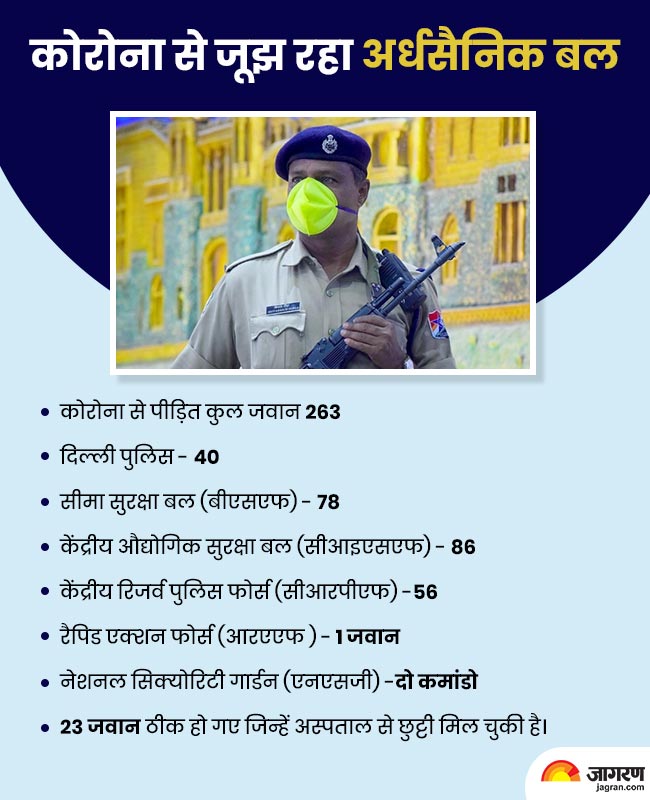 कोरोना से जूझ रहा अर्धसैनिक बल

• कोरोना से पीड़ित कुल जवान 263

• दिल्ली पुलिस - 40

• सीमा सुरक्षा बल (बीएसएफ) - 78

• केंद्रीय औद्योगिक सुरक्षा बल (सीआइएसएफ) - 86

• केंद्रीय रिजर्व पुलिस फोर्स (सीआरपीएफ) - 56

• रैपिड एक्शन फोर्स (आरएएफ ) - 1 जवान

• नेशनल सिक्योरिटी गार्डन (एनएसजी) - दो कमांडो

• 23 जवान ठीक हो गए जिन्हें अस्पताल से छुट्टी मिल चुकी है।

जागरण
jagran.com